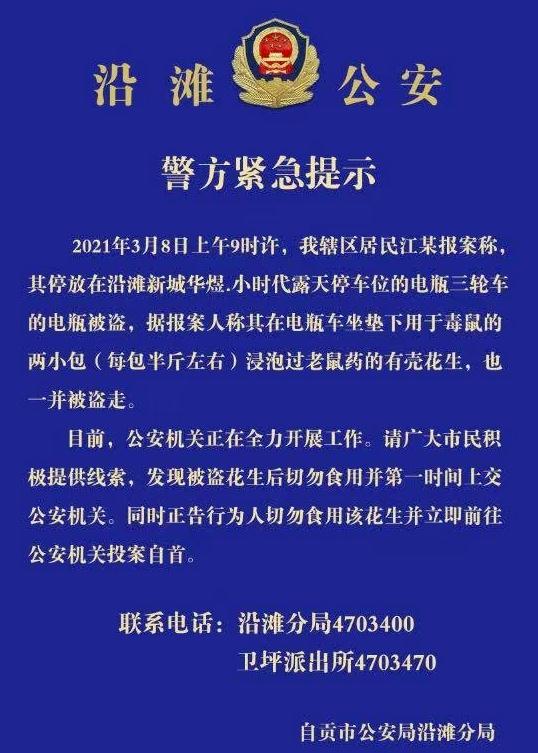 沿滩 公安

警方紧急提示

2021年3月8日上午9时许，我辖区居民江某报案称，其停放在沿滩新城华煜.小时代露天停车位的电瓶三轮车的电瓶被盗，据报案人称其在电瓶车坐垫下用于毒鼠的两小包（每包半斤左右）浸泡过老鼠药的有壳花生，也一并被盗走。

目前，公安机关正在全力开展工作。请广大市民积极提供线索，发现被盗花生后切勿食用并第一时间上交公安机关。同时正告行为人切勿食用该花生并立即前往公安机关投案自首。

联系电话：沿滩分局4703400
卫坪派出所4703470

自贡市公安局沿滩分局